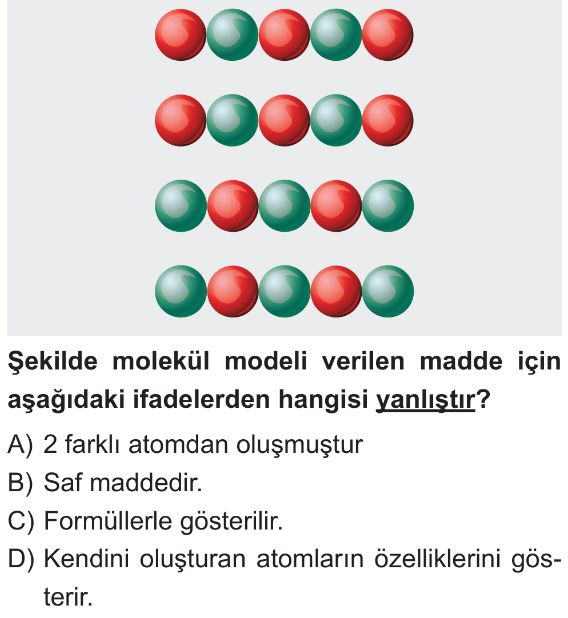 Şekilde molekül modeli verilen madde için aşağıdaki ifadelerden hangisi yanlıştır?

A) 2 farklı atomdan oluşmuştur
B) Saf maddedir.
C) Formüllerle gösterilir.
D) Kendini oluşturan atomların özelliklerini gösterir.